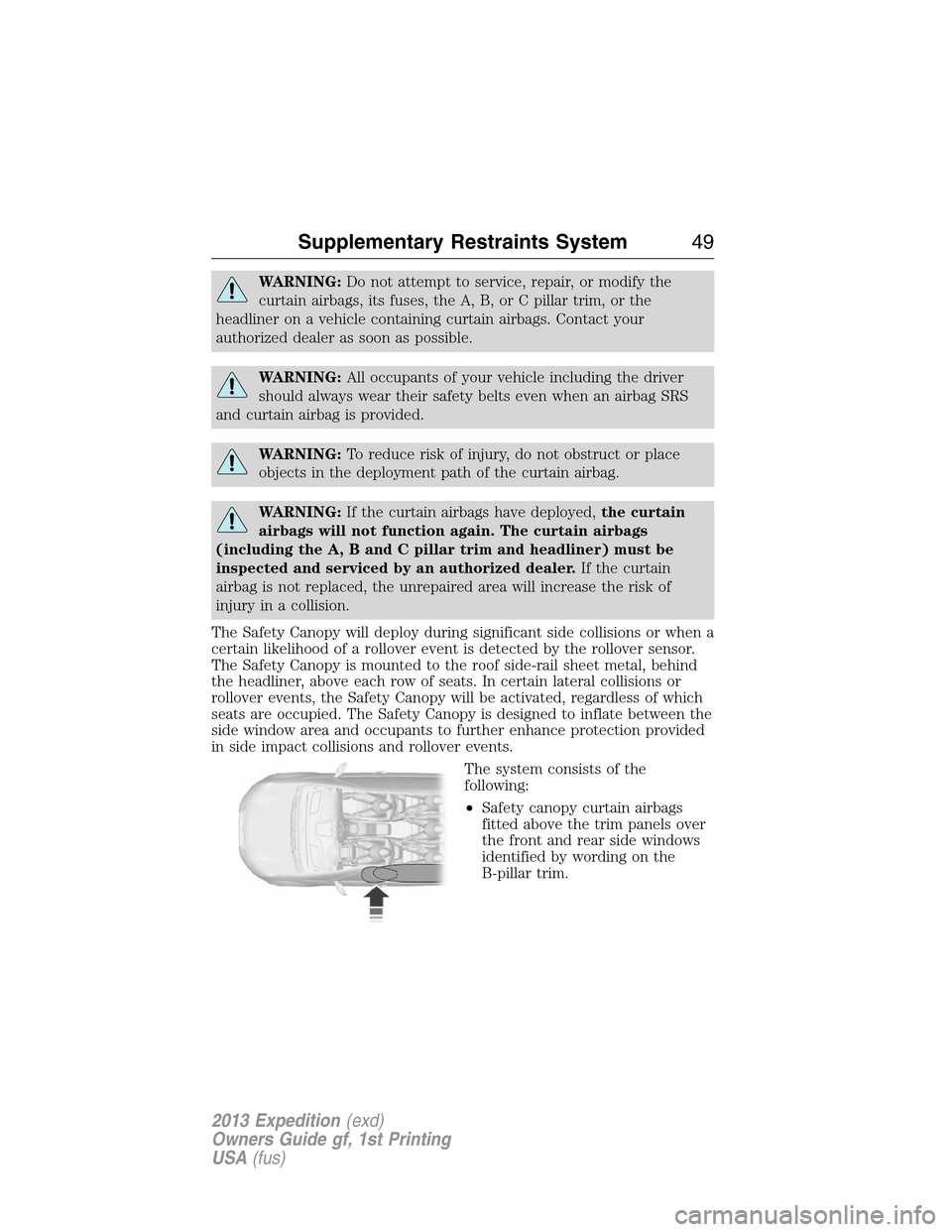 Supplementary Restraints System 49

WARNING: Do not attempt to service, repair, or modify the curtain airbags, its fuses, the A, B, or C pillar trim, or the headliner on a vehicle containing curtain airbags. Contact your authorized dealer as soon as possible.

WARNING: All occupants of your vehicle including the driver should always wear their safety belts even when an airbag SRS and curtain airbag is provided.

WARNING: To reduce risk of injury, do not obstruct or place objects in the deployment path of the curtain airbag.

WARNING: If the curtain airbags have deployed, the curtain airbags will not function again. The curtain airbags (including the A, B and C pillar trim and headliner) must be inspected and serviced by an authorized dealer. If the curtain airbag is not replaced, the unrepaired area will increase the risk of injury in a collision.

The Safety Canopy will deploy during significant side collisions or when a certain likelihood of a rollover event is detected by the rollover sensor. The Safety Canopy is mounted to the roof side-rail sheet metal, behind the headliner, above each row of seats. In certain lateral collisions or rollover events, the Safety Canopy will be activated, regardless of which seats are occupied. The Safety Canopy is designed to inflate between the side window area and occupants to further enhance protection provided in side impact collisions and rollover events.

The system consists of the following:

• Safety canopy curtain airbags fitted above the trim panels over the front and rear side windows identified by wording on the B-pillar trim.

2013 Expedition (exd)
Owners Guide gf, 1st Printing
USA (fus)

carmanualsonline.info